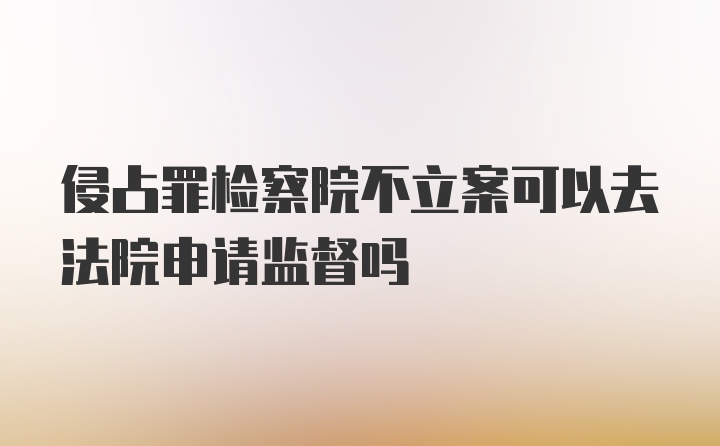 侵占罪检察院不立案可以去法院申请监督吗